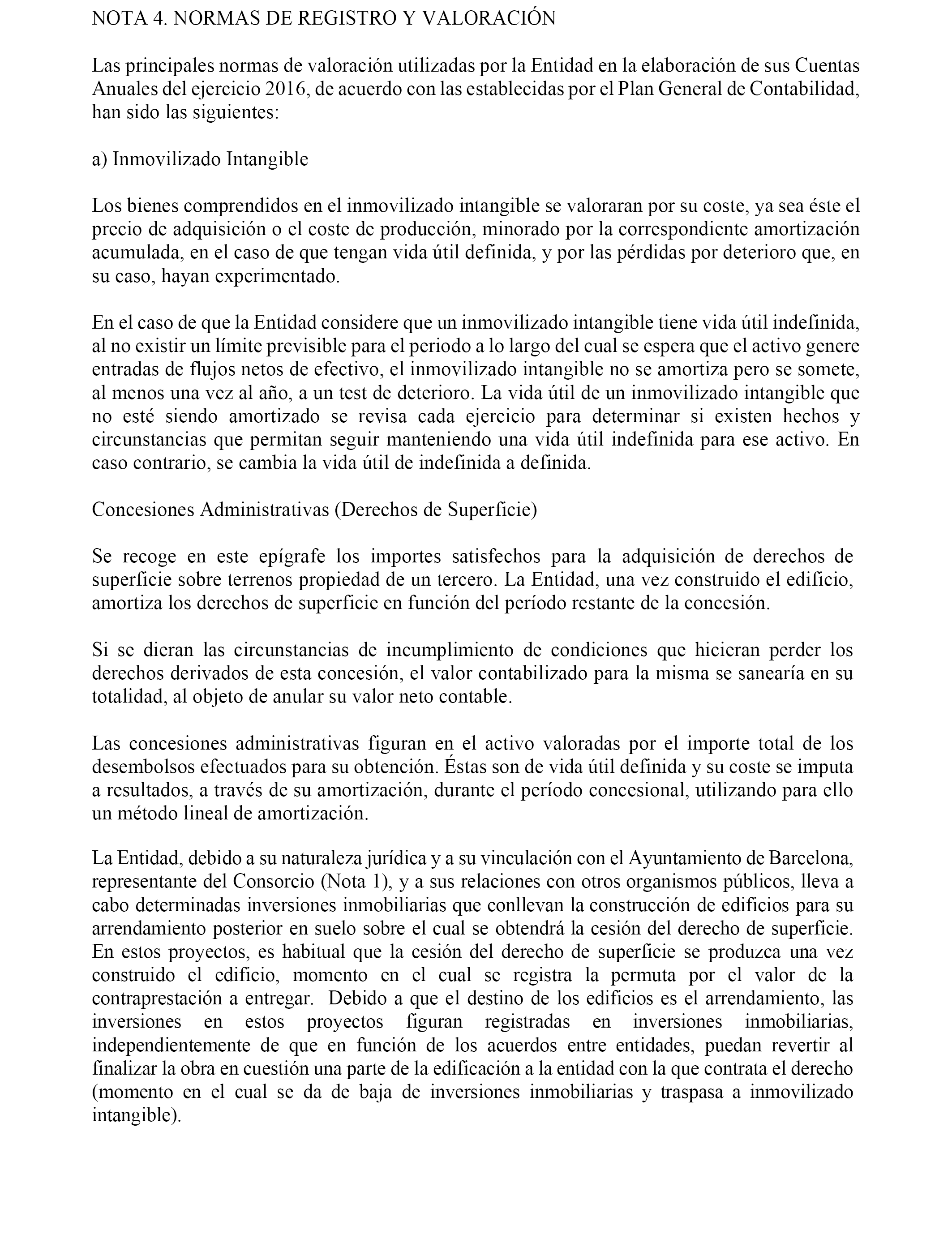 NOTA 4. NORMAS DE REGISTRO Y VALORACIÓN

Las principales normas de valoración utilizadas por la Entidad en la elaboración de sus Cuentas Anuales del ejercicio 2016, de acuerdo con las establecidas por el Plan General de Contabilidad, han sido las siguientes:

a) Inmovilizado Intangible

Los bienes comprendidos en el inmovilizado intangible se valoraran por su coste, ya sea éste el precio de adquisición o el coste de producción, minorado por la correspondiente amortización acumulada, en el caso de que tengan vida útil definida, y por las pérdidas por deterioro que, en su caso, hayan experimentado.

En el caso de que la Entidad considere que un inmovilizado intangible tiene vida útil indefinida, al no existir un límite previsible para el periodo a lo largo del cual se espera que el activo genere entradas de flujos netos de efectivo, el inmovilizado intangible no se amortiza pero se somete, al menos una vez al año, a un test de deterioro. La vida útil de un inmovilizado intangible que no esté siendo amortizado se revisa cada ejercicio para determinar si existen hechos y circunstancias que permitan seguir manteniendo una vida útil indefinida para ese activo. En caso contrario, se cambia la vida útil de indefinida a definida.

Concesiones Administrativas (Derechos de Superficie)

Se recoge en este epígrafe los importes satisfechos para la adquisición de derechos de superficie sobre terrenos propiedad de un tercero. La Entidad, una vez construido el edificio, amortiza los derechos de superficie en función del período restante de la concesión.

Si se dieran las circunstancias de incumplimiento de condiciones que hicieran perder los derechos derivados de esta concesión, el valor contabilizado para la misma se sanearía en su totalidad, al objeto de anular su valor neto contable.

Las concesiones administrativas figuran en el activo valoradas por el importe total de los desembolsos efectuados para su obtención. Éstas son de vida útil definida y su coste se imputa a resultados, a través de su amortización, durante el período concesional, utilizando para ello un método lineal de amortización.

La Entidad, debido a su naturaleza jurídica y a su vinculación con el Ayuntamiento de Barcelona, representante del Consorcio (Nota 1), y a sus relaciones con otros organismos públicos, lleva a cabo determinadas inversiones inmobiliarias que conllevan la construcción de edificios para su arrendamiento posterior en suelo sobre el cual se obtendrá la cesión del derecho de superficie. En estos proyectos, es habitual que la cesión del derecho de superficie se produzca una vez construido el edificio, momento en el cual se registra la permuta por el valor de la contraprestación a entregar. Debido a que el destino de los edificios es el arrendamiento, las inversiones en estos proyectos figuran registradas en inversiones inmobiliarias, independientemente de que en función de los acuerdos entre entidades, puedan revertir al finalizar la obra en cuestión una parte de la edificación a la entidad con la que contrata el derecho (momento en el cual se da de baja de inversiones inmobiliarias y traspasa a inmovilizado intangible).